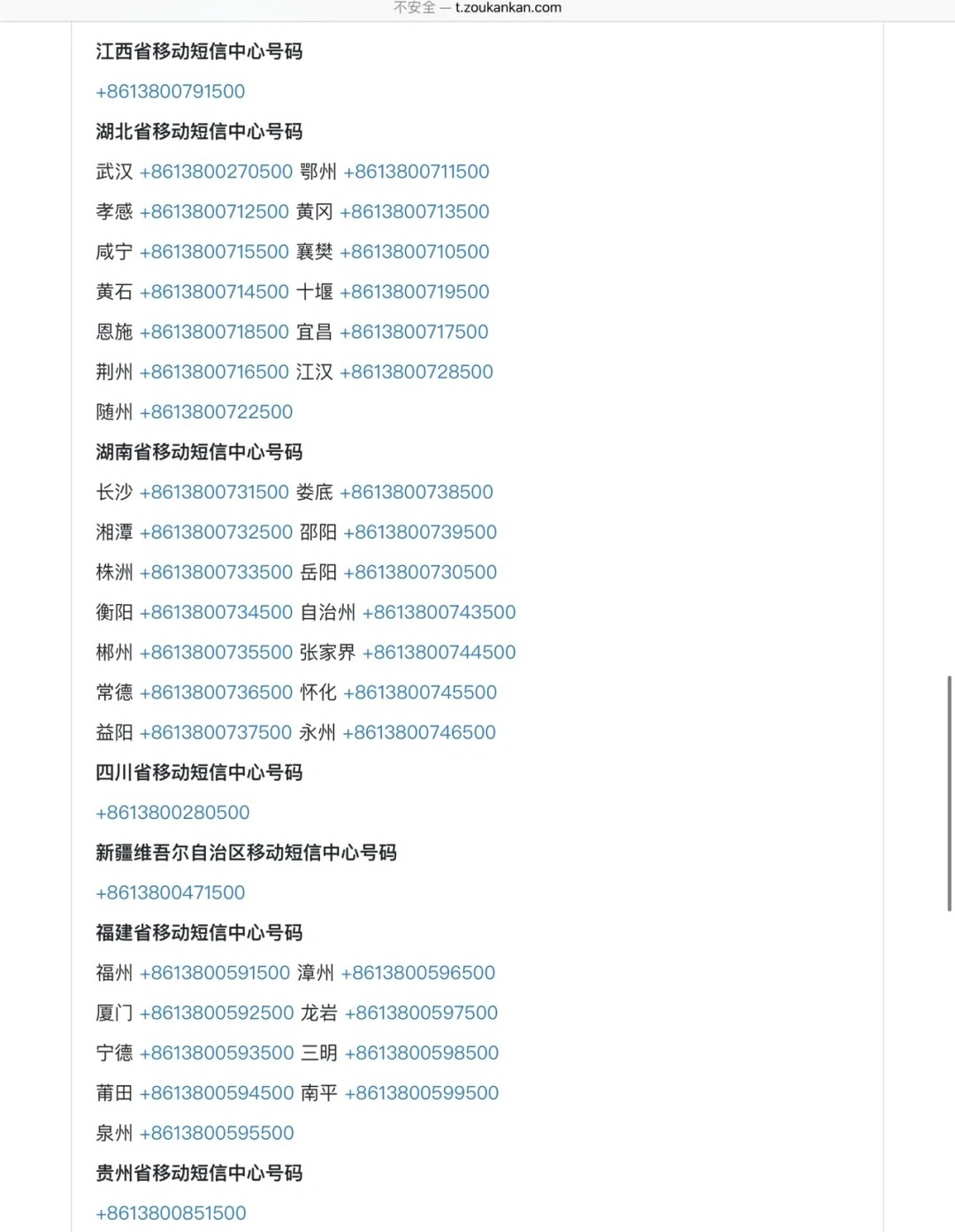 不安全 — t.zoukankan.com

江西省移动短信中心号码

+8613800791500

湖北省移动短信中心号码

武汉 +8613800270500 鄂州 +8613800711500

孝感 +8613800712500 黄冈 +8613800713500

咸宁 +8613800715500 襄樊 +8613800710500

黄石 +8613800714500 十堰 +8613800719500

恩施 +8613800718500 宜昌 +8613800717500

荆州 +8613800716500 江汉 +8613800728500

随州 +8613800722500

湖南省移动短信中心号码

长沙 +8613800731500 娄底 +8613800738500

湘潭 +8613800732500 邵阳 +8613800739500

株洲 +8613800733500 岳阳 +8613800730500

衡阳 +8613800734500 自治州 +8613800743500

郴州 +8613800735500 张家界 +8613800744500

常德 +8613800736500 怀化 +8613800745500

益阳 +8613800737500 永州 +8613800746500

四川省移动短信中心号码

+8613800280500

新疆维吾尔自治区移动短信中心号码

+8613800471500

福建省移动短信中心号码

福州 +8613800591500 漳州 +8613800596500

厦门 +8613800592500 龙岩 +8613800597500

宁德 +8613800593500 三明 +8613800598500

莆田 +8613800594500 南平 +8613800599500

泉州 +8613800595500

贵州省移动短信中心号码

+8613800851500